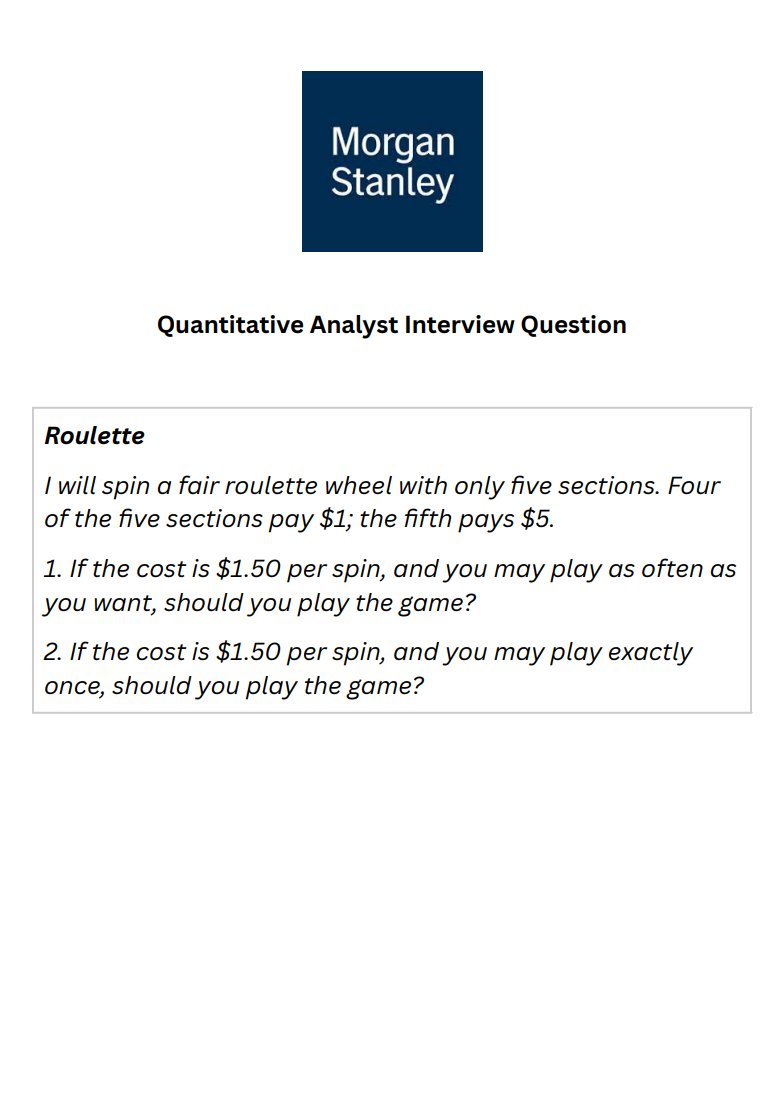 Morgan Stanley

Quantitative Analyst Interview Question

Roulette

I will spin a fair roulette wheel with only five sections. Four of the five sections pay \$1; the fifth pays \$5.

1. If the cost is \$1.50 per spin, and you may play as often as you want, should you play the game?

2. If the cost is \$1.50 per spin, and you may play exactly once, should you play the game?